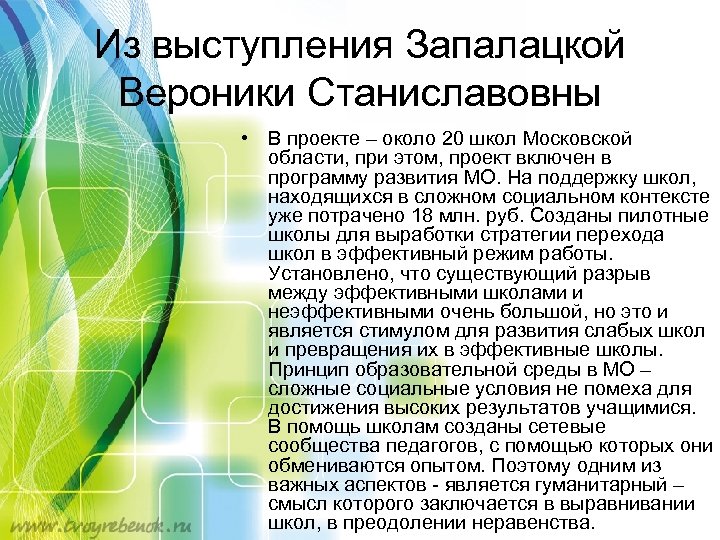 Из выступления Запалацкой Вероники Станиславовны

• В проекте – около 20 школ Московской области, при этом, проект включен в программу развития МО. На поддержку школ, находящихся в сложном социальном контексте уже потрачено 18 млн. руб. Созданы пилотные школы для выработки стратегии перехода школ в эффективный режим работы. Установлено, что существующий разрыв между эффективными школами и неэффективными очень большой, но это и является стимулом для развития слабых школ и превращения их в эффективные школы. Принцип образовательной среды в МО – сложные социальные условия не помеха для достижения высоких результатов учащимися. В помощь школам созданы сетевые сообщества педагогов, с помощью которых они обмениваются опытом. Поэтому одним из важных аспектов - является гуманитарный – смысл которого заключается в выравнивании школ, в преодолении неравенства.

www.tvoyrebenok.ru